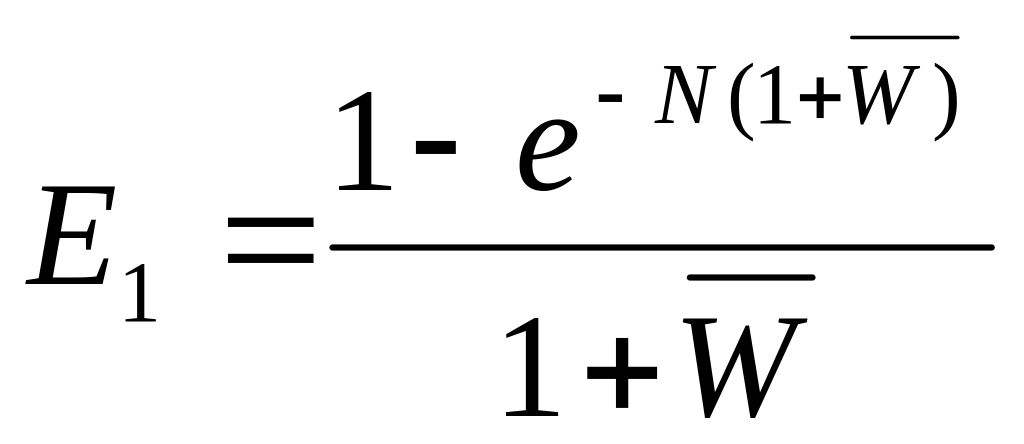 $E_1 = \frac{1 - e^{-N(1+\overline{W})}}{1+\overline{W}}$